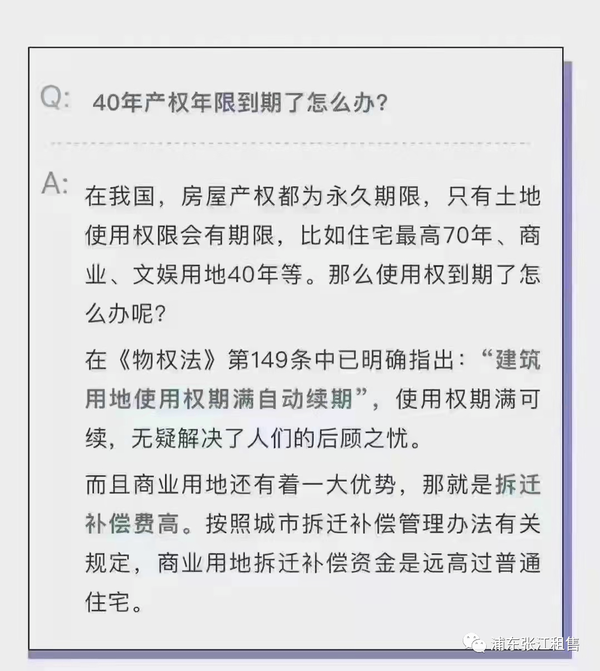 Q: 40年产权年限到期了怎么办?

A: 在我国，房屋产权都为永久期限，只有土地使用权限会有期限，比如住宅最高70年、商业、文娱用地40年等。那么使用权到期了怎么办呢?

在《物权法》第149条中已明确指出:“建筑用地使用权期满自动续期”，使用权期满可续，无疑解决了人们的后顾之忧。

而且商业用地还有着一大优势，那就是拆迁补偿费高。按照城市拆迁补偿管理办法有关规定，商业用地拆迁补偿资金是远高过普通住宅。

浦东张江租售